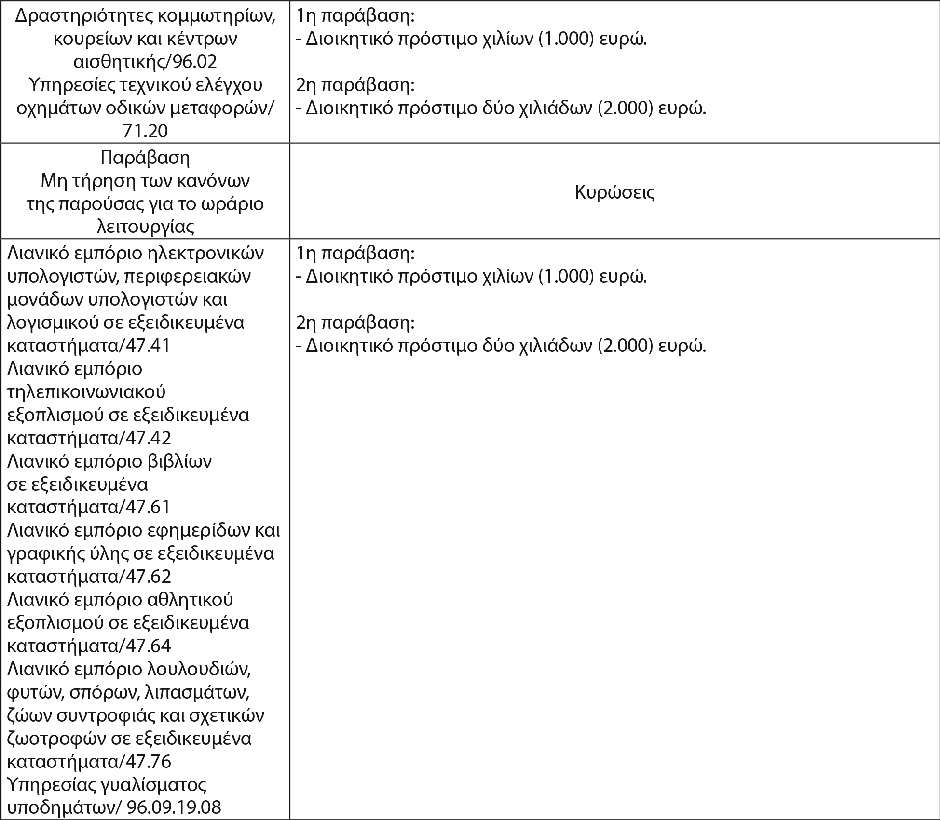 | Δραστηριότητες κομμωτηρίων, κουρείων και κέντρων αισθητικής/96.02 Υπηρεσίες τεχνικού ελέγχου οχημάτων οδικών μεταφορών/ 71.20 | 1η παράβαση: - Διοικητικό πρόστιμο χιλίων (1.000) ευρώ. 2η παράβαση: - Διοικητικό πρόστιμο δύο χιλιάδων (2.000) ευρώ. |
|---|---|
| Παράβαση Μη τήρηση των κανόνων της παρούσας για το ωράριο λειτουργίας | Κυρώσεις |
| Λιανικό εμπόριο ηλεκτρονικών υπολογιστών, περιφερειακών μονάδων υπολογιστών και λογισμικού σε εξειδικευμένα καταστήματα/47.41 Λιανικό εμπόριο τηλεπικοινωνιακού εξοπλισμού σε εξειδικευμένα καταστήματα/47.42 Λιανικό εμπόριο βιβλίων σε εξειδικευμένα καταστήματα/47.61 Λιανικό εμπόριο εφημερίδων και γραφικής ύλης σε εξειδικευμένα καταστήματα/47.62 Λιανικό εμπόριο αθλητικού εξοπλισμού σε εξειδικευμένα καταστήματα/47.64 Λιανικό εμπόριο λουλουδιών, φυτών, σπόρων, λιπασμάτων, ζώων συντροφιάς και σχετικών ζωοτροφών σε εξειδικευμένα καταστήματα/47.76 Υπηρεσίας γυαλίσματος υποδημάτων/ 96.09.19.08 | 1η παράβαση: - Διοικητικό πρόστιμο χιλίων (1.000) ευρώ. 2η παράβαση: - Διοικητικό πρόστιμο δύο χιλιάδων (2.000) ευρώ. |